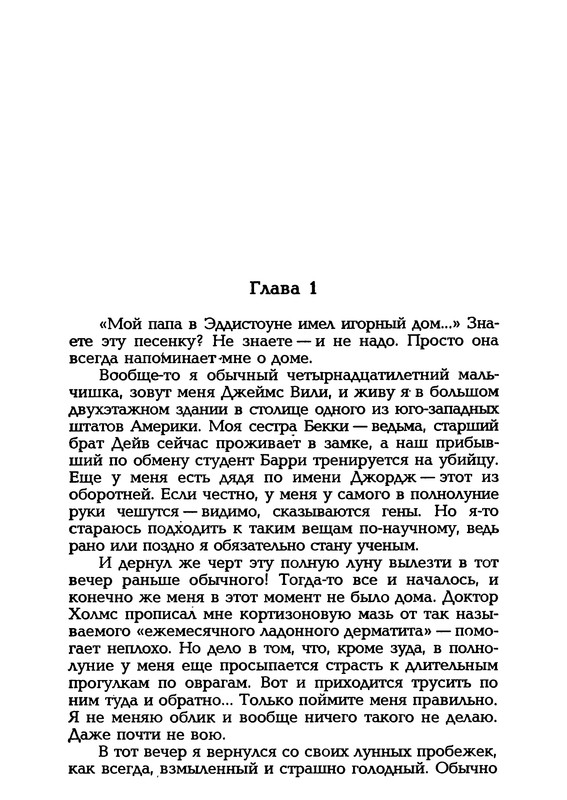 Глава 1

«Мой папа в Эддистоуне имел игорный дом...» Знаете эту песенку? Не знаете — и не надо. Просто она всегда напоминает мне о доме.

Вообще-то я обычный четырнадцатилетний мальчишка, зовут меня Джеймс Вили, и живу я в большом двухэтажном здании в столице одного из юго-западных штатов Америки. Моя сестра Бекки — ведьма, старший брат Дейв сейчас проживает в замке, а наш прибывший по обмену студент Барри тренируется на убийцу. Еще у меня есть дядя по имени Джордж — этот из оборотней. Если честно, у меня у самого в полнолуние руки чешутся — видимо, сказываются гены. Но я-то стараюсь подходить к таким вещам по-научному, ведь рано или поздно я обязательно стану ученым.

И дернул же черт эту полную луну вылезти в тот вечер раньше обычного! Тогда-то все и началось, и конечно же меня в этот момент не было дома. Доктор Холмс прописал мне кортизоновую мазь от так называемого «ежемесячного ладонного дерматита» — помогает неплохо. Но дело в том, что, кроме зуда, в полнолуние у меня еще просыпается страсть к длительным прогулкам по оврагам. Вот и приходится трусить по ним туда и обратно... Только поймите меня правильно. Я не меняю облик и вообще ничего такого не делаю. Даже почти не вою.

В тот вечер я вернулся со своих лунных пробежек, как всегда, взмыленный и страшно голодный. Обычно